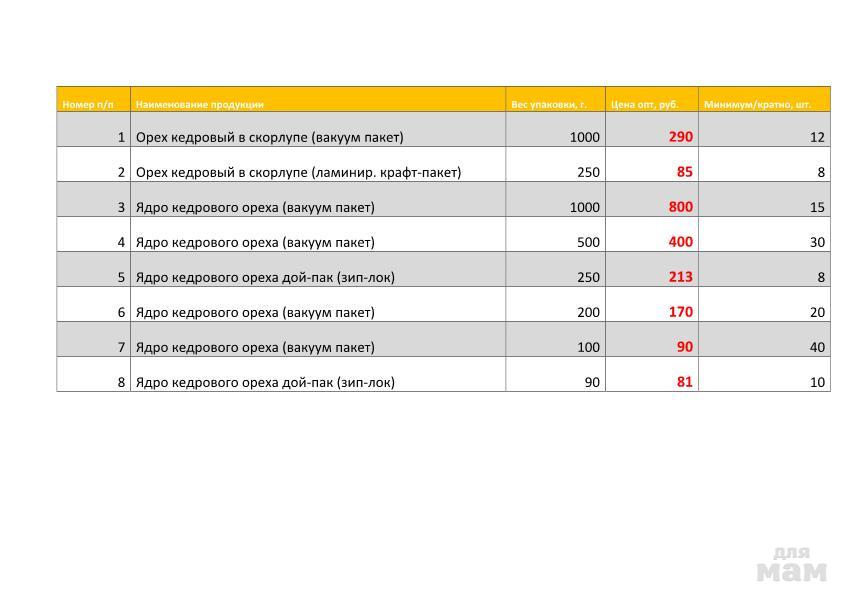 | Номер п/п | Наименование продукции | Вес упаковки, г. | Цена опт, руб. | Минимум/кратно, шт. |
|---|---|---|---|---|
| 1 | Орех кедровый в скорлупе (вакуум пакет) | 1000 | 290 | 12 |
| 2 | Орех кедровый в скорлупе (ламинир. крафт-пакет) | 250 | 85 | 8 |
| 3 | Ядро кедрового ореха (вакуум пакет) | 1000 | 800 | 15 |
| 4 | Ядро кедрового ореха (вакуум пакет) | 500 | 400 | 30 |
| 5 | Ядро кедрового ореха дой-пак (зип-лок) | 250 | 213 | 8 |
| 6 | Ядро кедрового ореха (вакуум пакет) | 200 | 170 | 20 |
| 7 | Ядро кедрового ореха (вакуум пакет) | 100 | 90 | 40 |
| 8 | Ядро кедрового ореха дой-пак (зип-лок) | 90 | 81 | 10 |

для мам